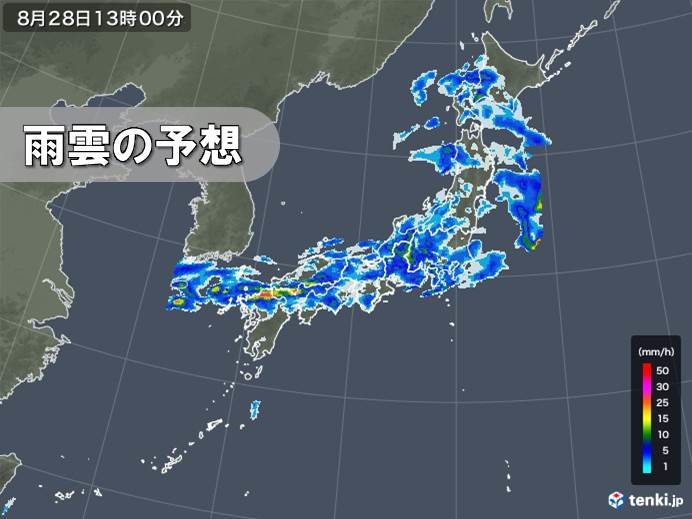 8月28日13時00分

雨雲の予想

(mm/h)
50
30
25
15
10
5
1

tenki.jp